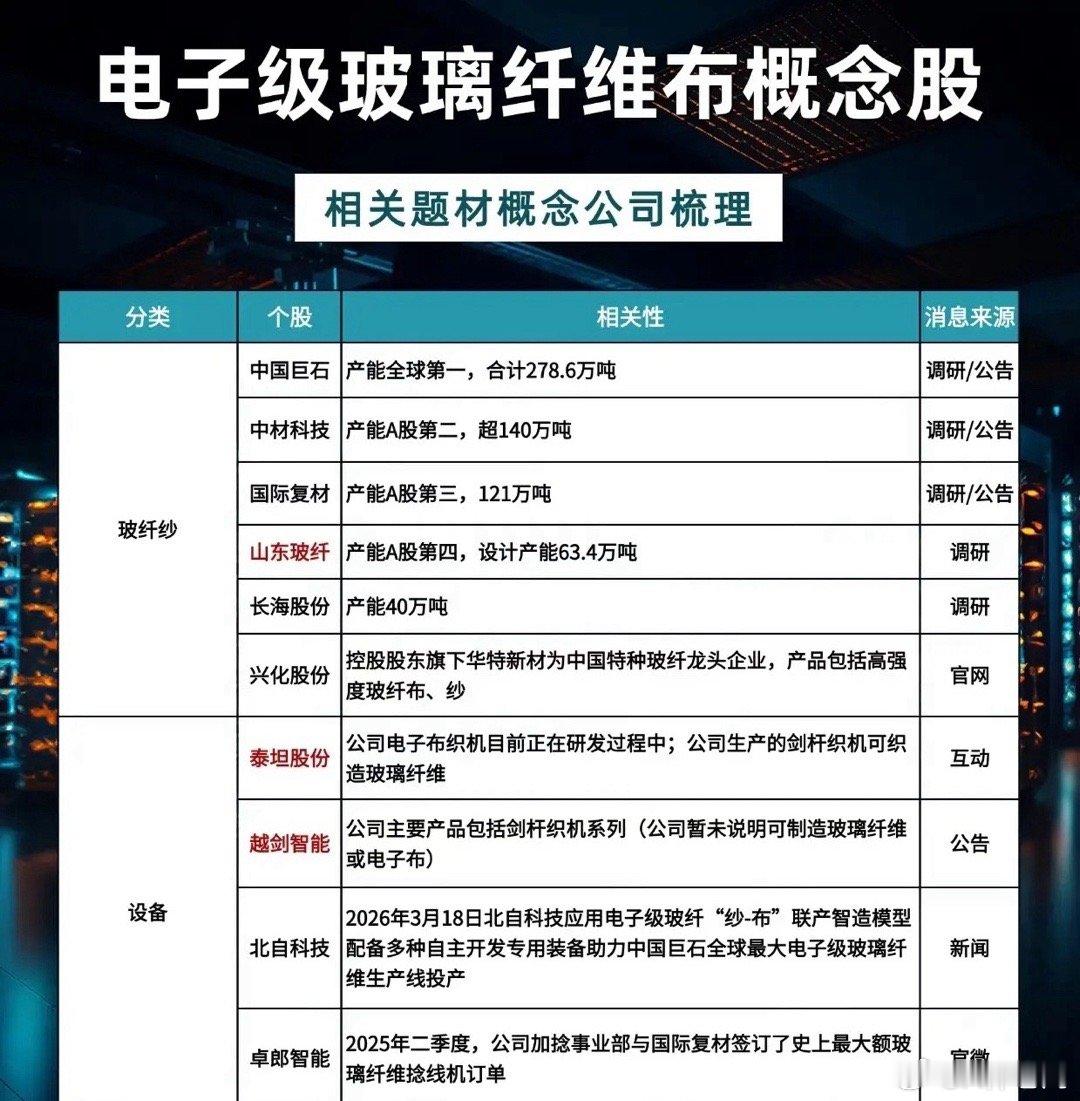 电子级玻璃纤维布概念股

相关题材概念公司梳理

| 分类 | 个股 | 相关性 | 消息来源 |
|---|---|---|---|
| 玻纤纱 | 中国巨石 | 产能全球第一，合计278.6万吨 | 调研/公告 |
| | 中材科技 | 产能A股第二，超140万吨 | 调研/公告 |
| | 国际复材 | 产能A股第三，121万吨 | 调研/公告 |
| | 山东玻纤 | 产能A股第四，设计产能63.4万吨 | 调研 |
| | 长海股份 | 产能40万吨 | 调研 |
| | 兴化股份 | 控股股东旗下华特新材为中国特种玻纤龙头企业，产品包括高强度玻纤布、纱 | 官网 |
| 设备 | 泰坦股份 | 公司电子布织机目前正在研发过程中；公司生产的剑杆织机可织造玻璃纤维 | 互动 |
| | 越剑智能 | 公司主要产品包括剑杆织机系列（公司暂未说明可制造玻璃纤维或电子布） | 公告 |
| | 北自科技 | 2026年3月18日北自科技应用电子级玻纤“纱-布”联产智造模型配备多种自主开发专用装备助力中国巨石全球最大电子级玻璃纤维生产线投产 | 新闻 |
| | 卓郎智能 | 2025年二季度，公司加捻事业部与国际复材签订了史上最大额玻璃纤维捻线机订单 | 官微 |